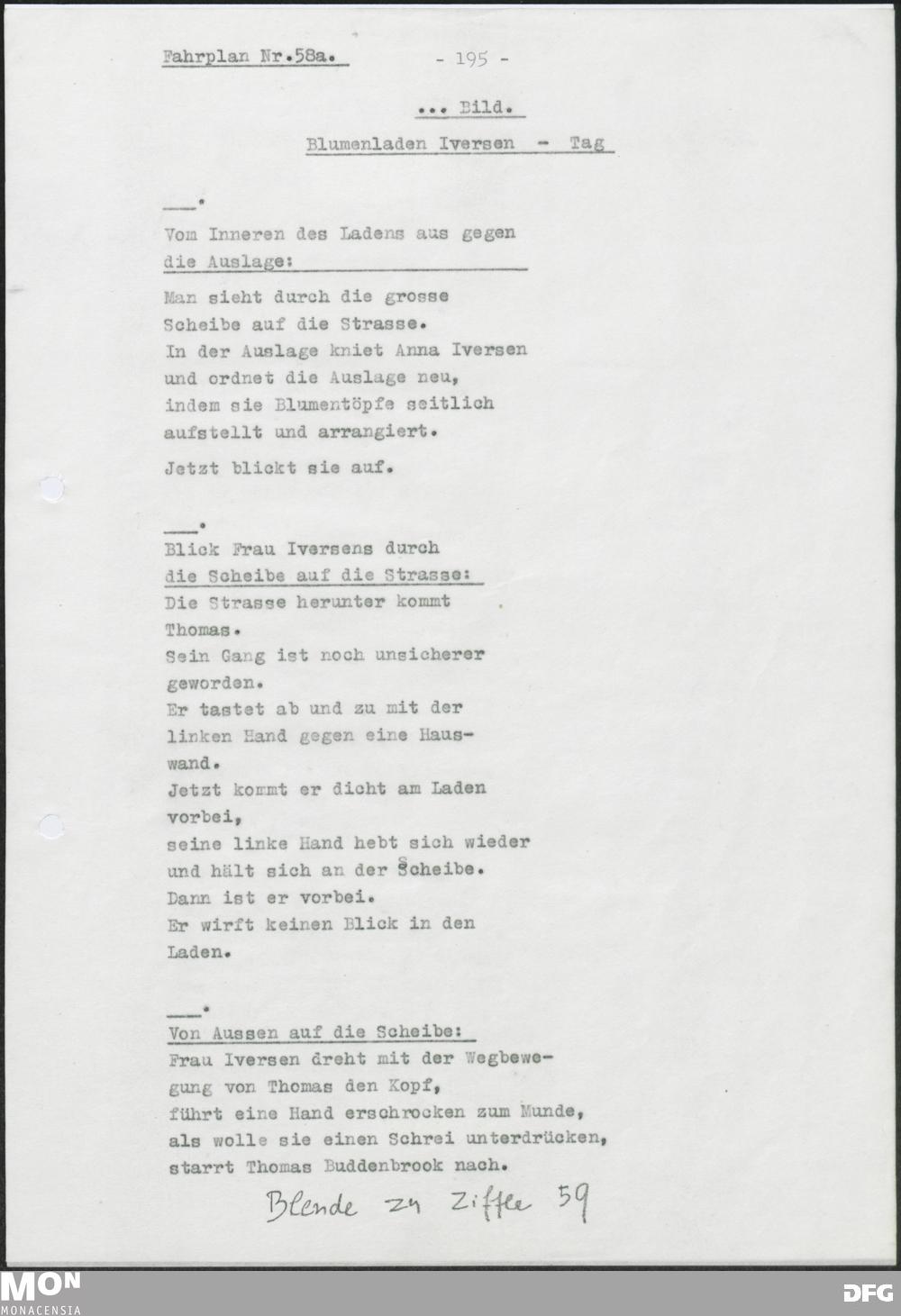 Fahrplan Nr.58a. - 195 -

... Bild.

Blumenladen Iversen - Tag

___.

Vom Inneren des Ladens aus gegen die Auslage:

Man sieht durch die grosse Scheibe auf die Strasse. In der Auslage kniet Anna Iversen und ordnet die Auslage neu, indem sie Blumentöpfe seitlich aufstellt und arrangiert.

Jetzt blickt sie auf.

___.

Blick Frau Iversens durch die Scheibe auf die Strasse:

Die Strasse herunter kommt Thomas. Sein Gang ist noch unsicherer geworden. Er tastet ab und zu mit der linken Hand gegen eine Hauswand. Jetzt kommt er dicht am Laden vorbei, seine linke Hand hebt sich wieder und hält sich an der Scheibe. Dann ist er vorbei. Er wirft keinen Blick in den Laden.

___.

Von Aussen auf die Scheibe:

Frau Iversen dreht mit der Wegbewegung von Thomas den Kopf, führt eine Hand erschrocken zum Munde, als wolle sie einen Schrei unterdrücken, starrt Thomas Buddenbrook nach.

Blende zu Ziffer 59

MON MONACENSIA

DFG